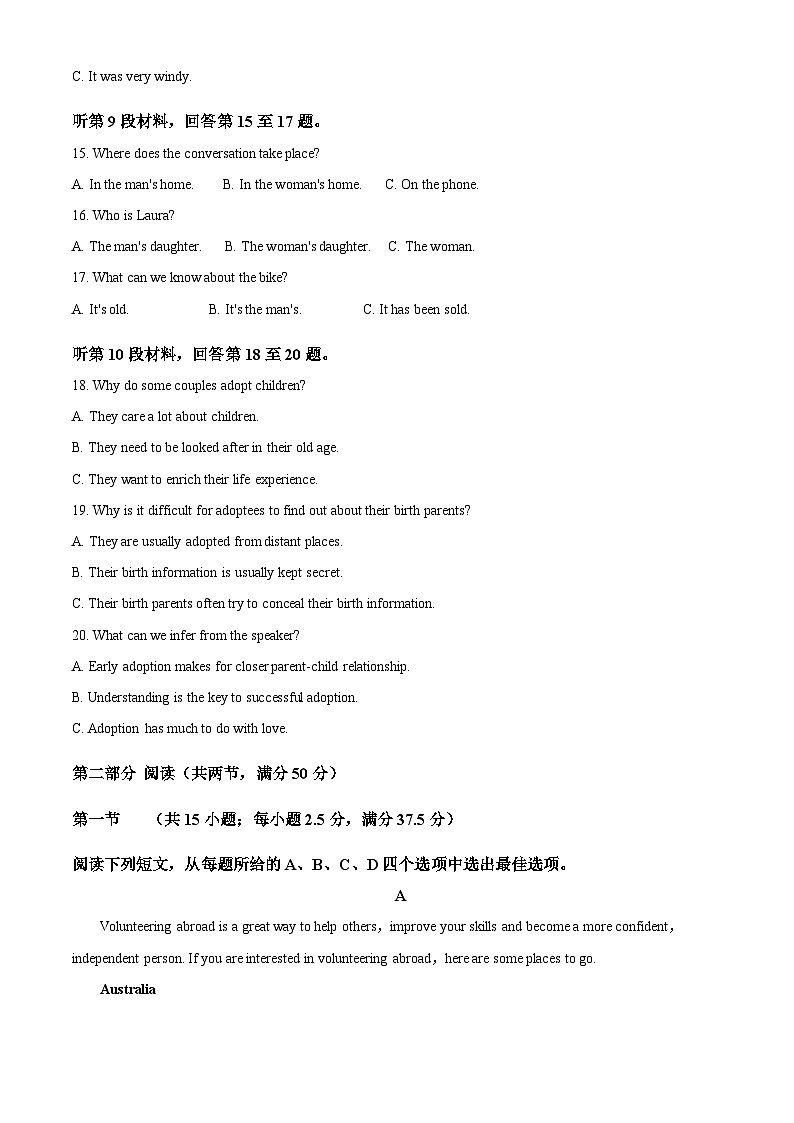 C. It was very windy.

听第 9 段材料，回答第 15 至 17 题。

15. Where does the conversation take place?

A. In the man's home.　　B. In the woman's home.　　C. On the phone.

16. Who is Laura?

A. The man's daughter.　　B. The woman's daughter.　　C. The woman.

17. What can we know about the bike?

A. It's old.　　B. It's the man's.　　C. It has been sold.

听第 10 段材料，回答第 18 至 20 题。

18. Why do some couples adopt children?

A. They care a lot about children.

B. They need to be looked after in their old age.

C. They want to enrich their life experience.

19. Why is it difficult for adoptees to find out about their birth parents?

A. They are usually adopted from distant places.

B. Their birth information is usually kept secret.

C. Their birth parents often try to conceal their birth information.

20. What can we infer from the speaker?

A. Early adoption makes for closer parent-child relationship.

B. Understanding is the key to successful adoption.

C. Adoption has much to do with love.

第二部分 阅读（共两节，满分 50 分）

第一节　（共 15 小题；每小题 2.5 分，满分 37.5 分）

阅读下列短文，从每题所给的 A、B、C、D 四个选项中选出最佳选项。

A

Volunteering abroad is a great way to help others，improve your skills and become a more confident，independent person. If you are interested in volunteering abroad，here are some places to go.

Australia